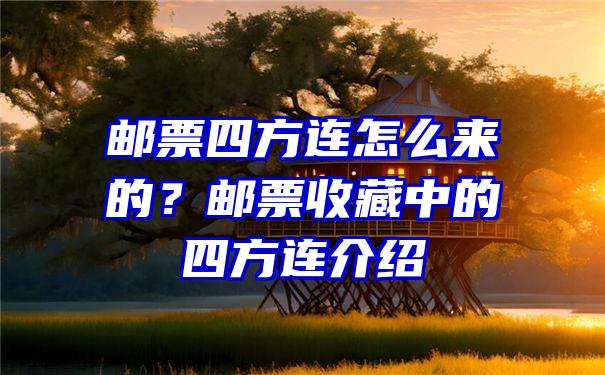 邮票四方连怎么来的？邮票收藏中的四方连介绍